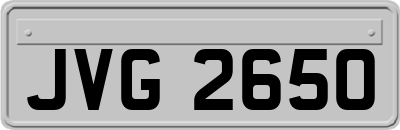 JVG 2650